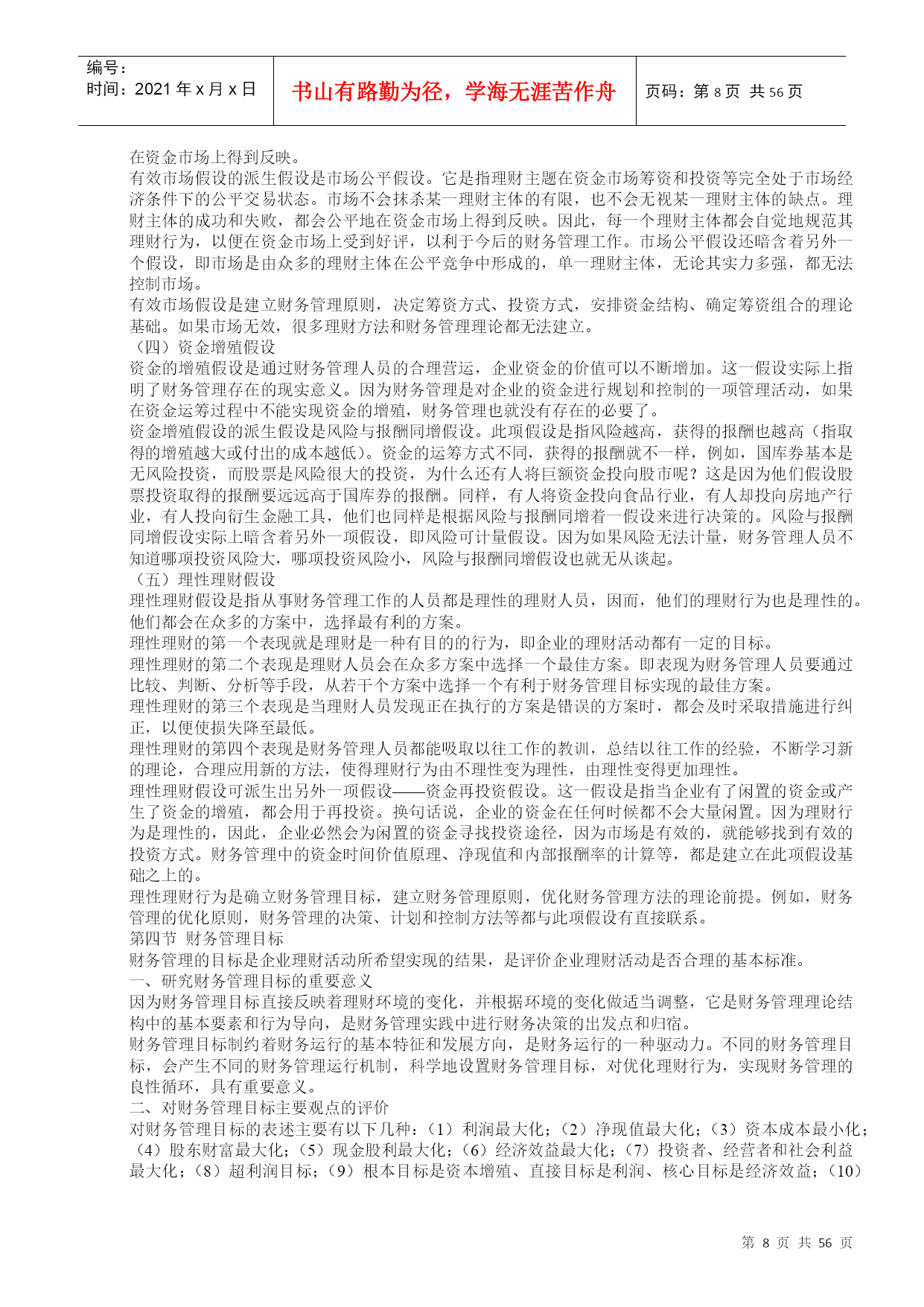 编号：
时间：2021 年 x 月 x 日

书山有路勤为径，学海无涯苦作舟

页码：第 8 页 共 56 页

在资金市场上得到反映。
有效市场假设的派生假设是市场公平假设。它是指理财主题在资金市场筹资和投资等完全处于市场经济条件下的公平交易状态。市场不会抹杀某一理财主体的有限，也不会无视某一理财主体的缺点。理财主体的成功和失败，都会公平地在资金市场上得到反映。因此，每一个理财主体都会自觉地规范其理财行为，以便在资金市场上受到好评，以利于今后的财务管理工作。市场公平假设还暗含着另外一个假设，即市场是由众多的理财主体在公平竞争中形成的，单一理财主体，无论其实力多强，都无法控制市场。
有效市场假设是建立财务管理原则，决定筹资方式、投资方式，安排资金结构、确定筹资组合的理论基础。如果市场无效，很多理财方法和财务管理理论都无法建立。
（四）资金增殖假设
资金的增殖假设是通过财务管理人员的合理营运，企业资金的价值可以不断增加。这一假设实际上指明了财务管理存在的现实意义。因为财务管理是对企业的资金进行规划和控制的一项管理活动，如果在资金运筹过程中不能实现资金的增殖，财务管理也就没有存在的必要了。
资金增殖假设的派生假设是风险与报酬同增假设。此项假设是指风险越高，获得的报酬也越高（指取得的增殖越大或付出的成本越低）。资金的运筹方式不同，获得的报酬就不一样，例如，国库券基本是无风险投资，而股票是风险很大的投资，为什么还有人将巨额资金投向股市呢？这是因为他们假设股票投资取得的报酬要远远高于国库券的报酬。同样，有人将资金投向食品行业，有人却投向房地产行业，有人投向衍生金融工具，他们也同样是根据风险与报酬同增着一假设来进行决策的。风险与报酬同增假设实际上暗含着另外一项假设，即风险可计量假设。因为如果风险无法计量，财务管理人员不知道哪项投资风险大，哪项投资风险小，风险与报酬同增假设也就无从谈起。
（五）理性理财假设
理性理财假设是指从事财务管理工作的人员都是理性的理财人员，因而，他们的理财行为也是理性的。他们都会在众多的方案中，选择最有利的方案。
理性理财的第一个表现就是理财是一种有目的的行为，即企业的理财活动都有一定的目标。
理性理财的第二个表现是理财人员会在众多方案中选择一个最佳方案。即表现为财务管理人员要通过比较、判断、分析等手段，从若干个方案中选择一个有利于财务管理目标实现的最佳方案。
理性理财的第三个表现是当理财人员发现正在执行的方案是错误的方案时，都会及时采取措施进行纠正，以便使损失降至最低。
理性理财的第四个表现是财务管理人员都能吸取以往工作的教训，总结以往工作的经验，不断学习新的理论，合理应用新的方法，使得理财行为由不理性变为理性，由理性变得更加理性。
理性理财假设可派生出另外一项假设——资金再投资假设。这一假设是指当企业有了闲置的资金或产生了资金的增殖，都会用于再投资。换句话说，企业的资金在任何时候都不会大量闲置。因为理财行为是理性的，因此，企业必然会为闲置的资金寻找投资途径，因为市场是有效的，就能够找到有效的投资方式。财务管理中的资金时间价值原理、净现值和内部报酬率的计算等，都是建立在此项假设基础之上的。
理性理财行为是确立财务管理目标，建立财务管理原则，优化财务管理方法的理论前提。例如，财务管理的优化原则，财务管理的决策、计划和控制方法等都与此项假设有直接联系。
第四节 财务管理目标
财务管理的目标是企业理财活动所希望实现的结果，是评价企业理财活动是否合理的基本标准。
一、研究财务管理目标的重要意义
因为财务管理目标直接反映着理财环境的变化，并根据环境的变化做适当调整，它是财务管理理论结构中的基本要素和行为导向，是财务管理实践中进行财务决策的出发点和归宿。
财务管理目标制约着财务运行的基本特征和发展方向，是财务运行的一种驱动力。不同的财务管理目标，会产生不同的财务管理运行机制，科学地设置财务管理目标，对优化理财行为，实现财务管理的良性循环，具有重要意义。
二、对财务管理目标主要观点的评价
对财务管理目标的表述主要有以下几种：（1）利润最大化；（2）净现值最大化；（3）资本成本最小化；（4）股东财富最大化；（5）现金股利最大化；（6）经济效益最大化；（7）投资者、经营者和社会利益最大化；（8）超利润目标；（9）根本目标是资本增殖、直接目标是利润、核心目标是经济效益；（10）

第 8 页 共 56 页